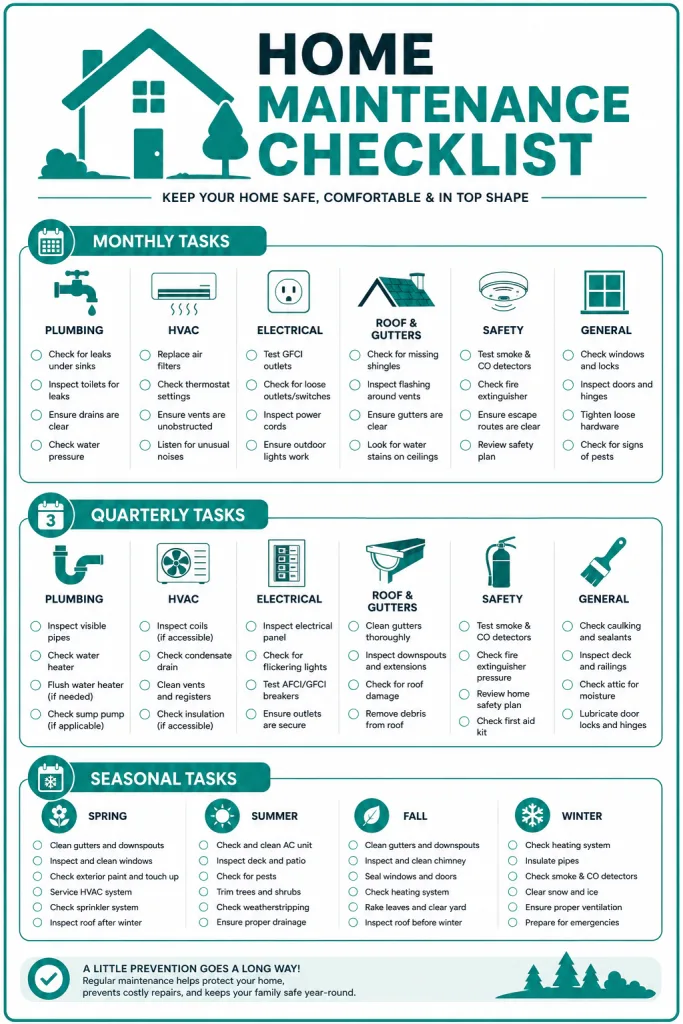 HOME MAINTENANCE CHECKLIST

KEEP YOUR HOME SAFE, COMFORTABLE & IN TOP SHAPE

MONTHLY TASKS

PLUMBING
Check for leaks under sinks
Inspect toilets for leaks
Ensure drains are clear
Check water pressure

HVAC
Replace air filters
Check thermostat settings
Ensure vents are unobstructed
Listen for unusual noises

ELECTRICAL
Test GFCI outlets
Check for loose outlets/switches
Inspect power cords
Ensure outdoor lights work

ROOF & GUTTERS
Check for missing shingles
Inspect flashing around vents
Ensure gutters are clear
Look for water stains on ceilings

SAFETY
Test smoke & CO detectors
Check fire extinguisher
Ensure escape routes are clear
Review safety plan

GENERAL
Check windows and locks
Inspect doors and hinges
Tighten loose hardware
Check for signs of pests

3

QUARTERLY TASKS

PLUMBING
Inspect visible pipes
Check water heater
Flush water heater (if needed)
Check sump pump (if applicable)

HVAC
Inspect coils (if accessible)
Check condensate drain
Clean vents and registers
Check insulation (if accessible)

ELECTRICAL
Inspect electrical panel
Check for flickering lights
Test AFCI/GFCI breakers
Ensure outlets are secure

ROOF & GUTTERS
Clean gutters thoroughly
Inspect downspouts and extensions
Check for roof damage
Remove debris from roof

SAFETY
Test smoke & CO detectors
Check fire extinguisher pressure
Review home safety plan
Check first aid kit

GENERAL
Check caulking and sealants
Inspect deck and railings
Check attic for moisture
Lubricate door locks and hinges

SEASONAL TASKS

SPRING
Clean gutters and downspouts
Inspect and clean windows
Check exterior paint and touch up
Service HVAC system
Check sprinkler system
Inspect roof after winter

SUMMER
Check and clean AC unit
Inspect deck and patio
Check for pests
Trim trees and shrubs
Check weatherstripping
Ensure proper drainage

FALL
Clean gutters and downspouts
Inspect and clean chimney
Seal windows and doors
Check heating system
Rake leaves and clear yard
Inspect roof before winter

WINTER
Check heating system
Insulate pipes
Check smoke & CO detectors
Clear snow and ice
Ensure proper ventilation
Prepare for emergencies

A LITTLE PREVENTION GOES A LONG WAY!
Regular maintenance helps protect your home, prevents costly repairs, and keeps your family safe year-round.